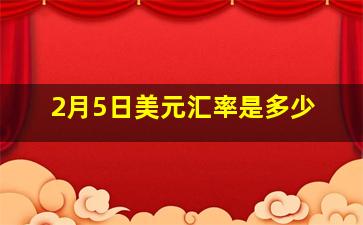 2月5日美元汇率是多少